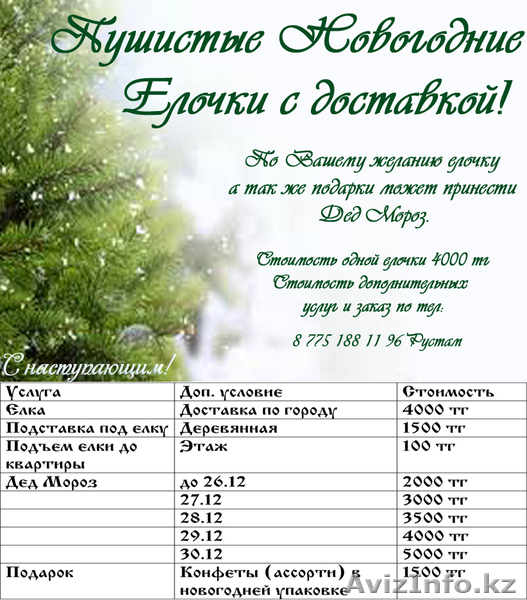 Пушистые Новогодние Елочки с доставкой!

По Вашему желанию елочку а так же подарки может принести Дед Мороз.

Стоимость одной елочки 4000 тг
Стоимость дополнительных услуг и заказ по тел:

8 775 188 11 96 Рустам

С наступающим!

| Услуга | Доп. условие | Стоимость |
|---|---|---|
| Елка | Доставка по городу | 4000 тг |
| Подставка под елку | Деревянная | 1500 тг |
| Подъем елки до квартиры | Этаж | 100 тг |
| Дед Мороз | до 26.12 | 2000 тг |
| | 27.12 | 3000 тг |
| | 28.12 | 3500 тг |
| | 29.12 | 4000 тг |
| | 30.12 | 5000 тг |
| Подарок | Конфеты (ассорти) в новогодней упаковке | 1500 тг |

AvizInfo.kz